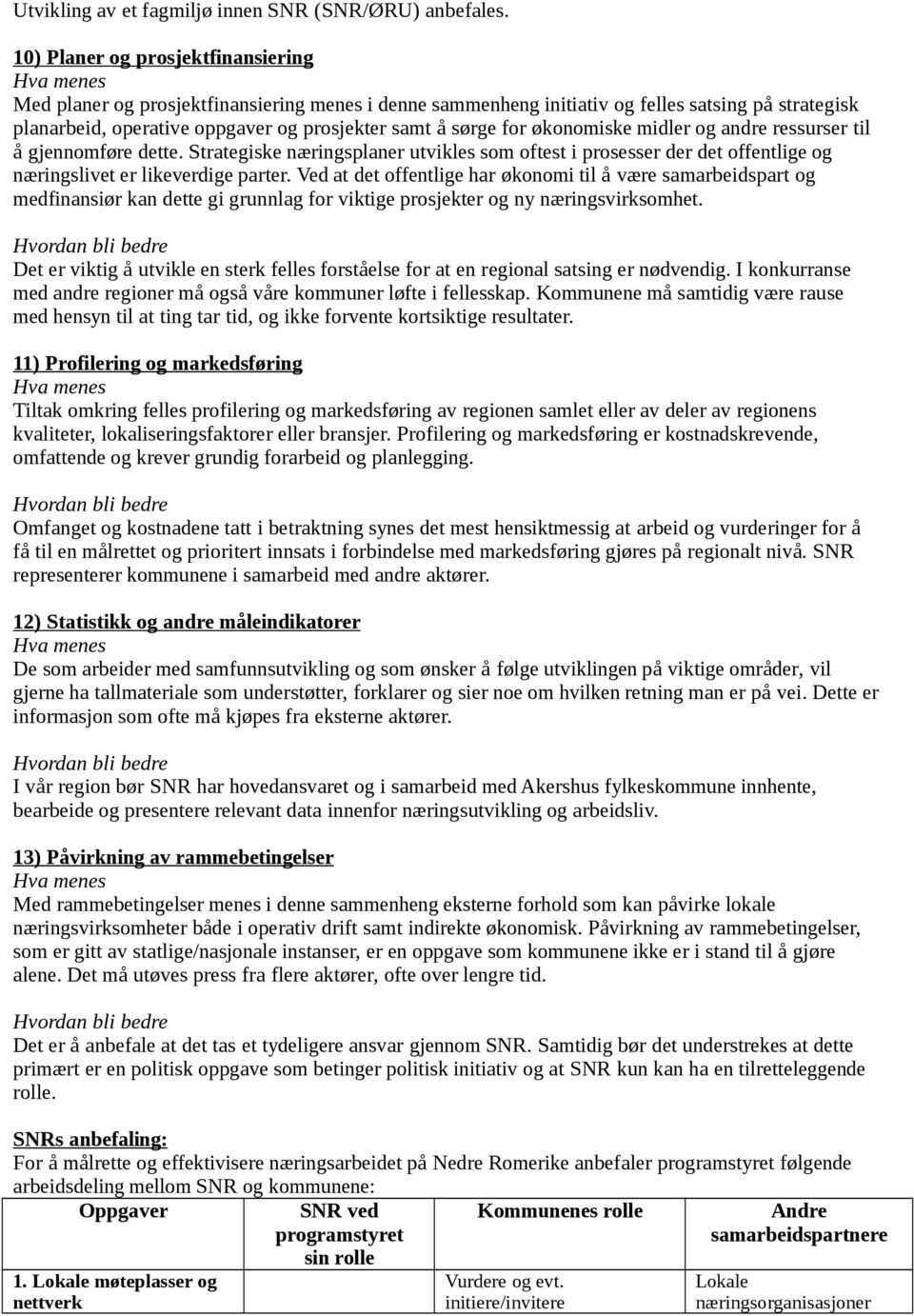 Utvikling av et fagmiljø innen SNR (SNR/ØRU) anbefales.

10) Planer og prosjektfinansiering
Hva menes
Med planer og prosjektfinansiering menes i denne sammenheng initiativ og felles satsing på strategisk planarbeid, operative oppgaver og prosjekter samt å sørge for økonomiske midler og andre ressurser til å gjennomføre dette. Strategiske næringsplaner utvikles som oftest i prosesser der det offentlige og næringslivet er likeverdige parter. Ved at det offentlige har økonomi til å være samarbeidspart og medfinansiør kan dette gi grunnlag for viktige prosjekter og ny næringsvirksomhet.

Hvordan bli bedre
Det er viktig å utvikle en sterk felles forståelse for at en regional satsing er nødvendig. I konkurranse med andre regioner må også våre kommuner løfte i fellesskap. Kommunene må samtidig være rause med hensyn til at ting tar tid, og ikke forvente kortsiktige resultater.

11) Profilering og markedsføring
Hva menes
Tiltak omkring felles profilering og markedsføring av regionen samlet eller av deler av regionens kvaliteter, lokaliseringsfaktorer eller bransjer. Profilering og markedsføring er kostnadskrevende, omfattende og krever grundig forarbeid og planlegging.

Hvordan bli bedre
Omfanget og kostnadene tatt i betraktning synes det mest hensiktmessig at arbeid og vurderinger for å få til en målrettet og prioritert innsats i forbindelse med markedsføring gjøres på regionalt nivå. SNR representerer kommunene i samarbeid med andre aktører.

12) Statistikk og andre måleindikatorer
Hva menes
De som arbeider med samfunnsutvikling og som ønsker å følge utviklingen på viktige områder, vil gjerne ha tallmateriale som understøtter, forklarer og sier noe om hvilken retning man er på vei. Dette er informasjon som ofte må kjøpes fra eksterne aktører.

Hvordan bli bedre
I vår region bør SNR har hovedansvaret og i samarbeid med Akershus fylkeskommune innhente, bearbeide og presentere relevant data innenfor næringsutvikling og arbeidsliv.

13) Påvirkning av rammebetingelser
Hva menes
Med rammebetingelser menes i denne sammenheng eksterne forhold som kan påvirke lokale næringsvirksomheter både i operativ drift samt indirekte økonomisk. Påvirkning av rammebetingelser, som er gitt av statlige/nasjonale instanser, er en oppgave som kommunene ikke er i stand til å gjøre alene. Det må utøves press fra flere aktører, ofte over lengre tid.

Hvordan bli bedre
Det er å anbefale at det tas et tydeligere ansvar gjennom SNR. Samtidig bør det understrekes at dette primært er en politisk oppgave som betinger politisk initiativ og at SNR kun kan ha en tilretteleggende rolle.

SNRs anbefaling:
For å målrette og effektivisere næringsarbeidet på Nedre Romerike anbefaler programstyret følgende arbeidsdeling mellom SNR og kommunene:

| Oppgaver | SNR ved programstyret sin rolle | Kommunenes rolle | Andre samarbeidspartnere |
|---|---|---|---|
| 1. Lokale møteplasser og nettverk | | Vurdere og evt. initiere/invitere | Lokale næringsorganisasjoner |